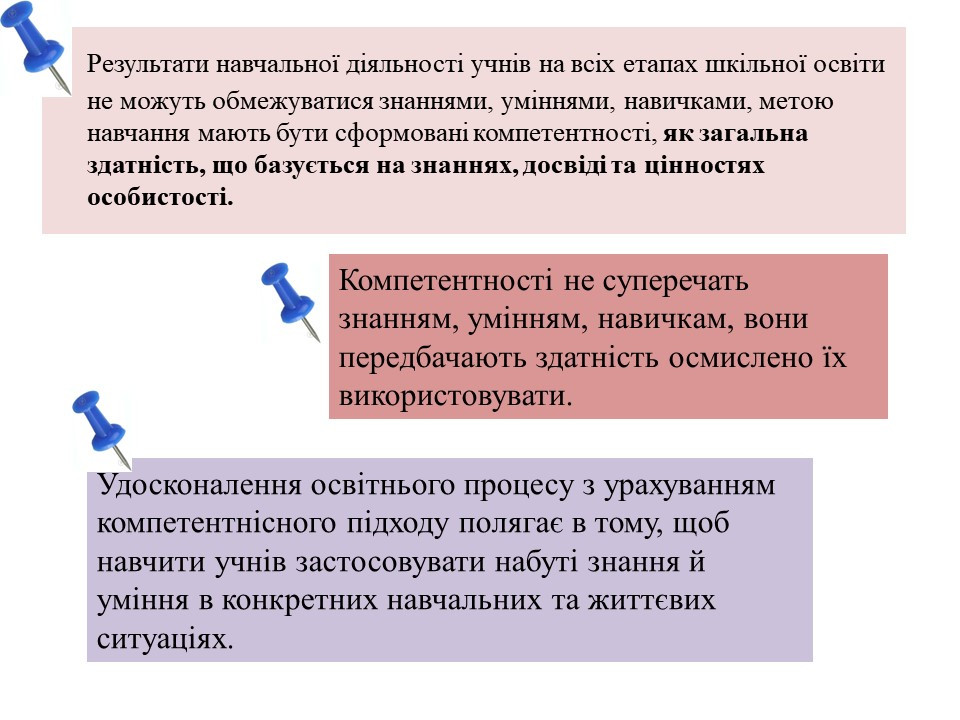 Результати навчальної діяльності учнів на всіх етапах шкільної освіти не можуть обмежуватися знаннями, уміннями, навичками, метою навчання мають бути сформовані компетентності, як загальна здатність, що базується на знаннях, досвіді та цінностях особистості.

Компетентності не суперечать знанням, умінням, навичкам, вони передбачають здатність осмислено їх використовувати.

Удосконалення освітнього процесу з урахуванням компетентнісного підходу полягає в тому, щоб навчити учнів застосовувати набуті знання й уміння в конкретних навчальних та життєвих ситуаціях.